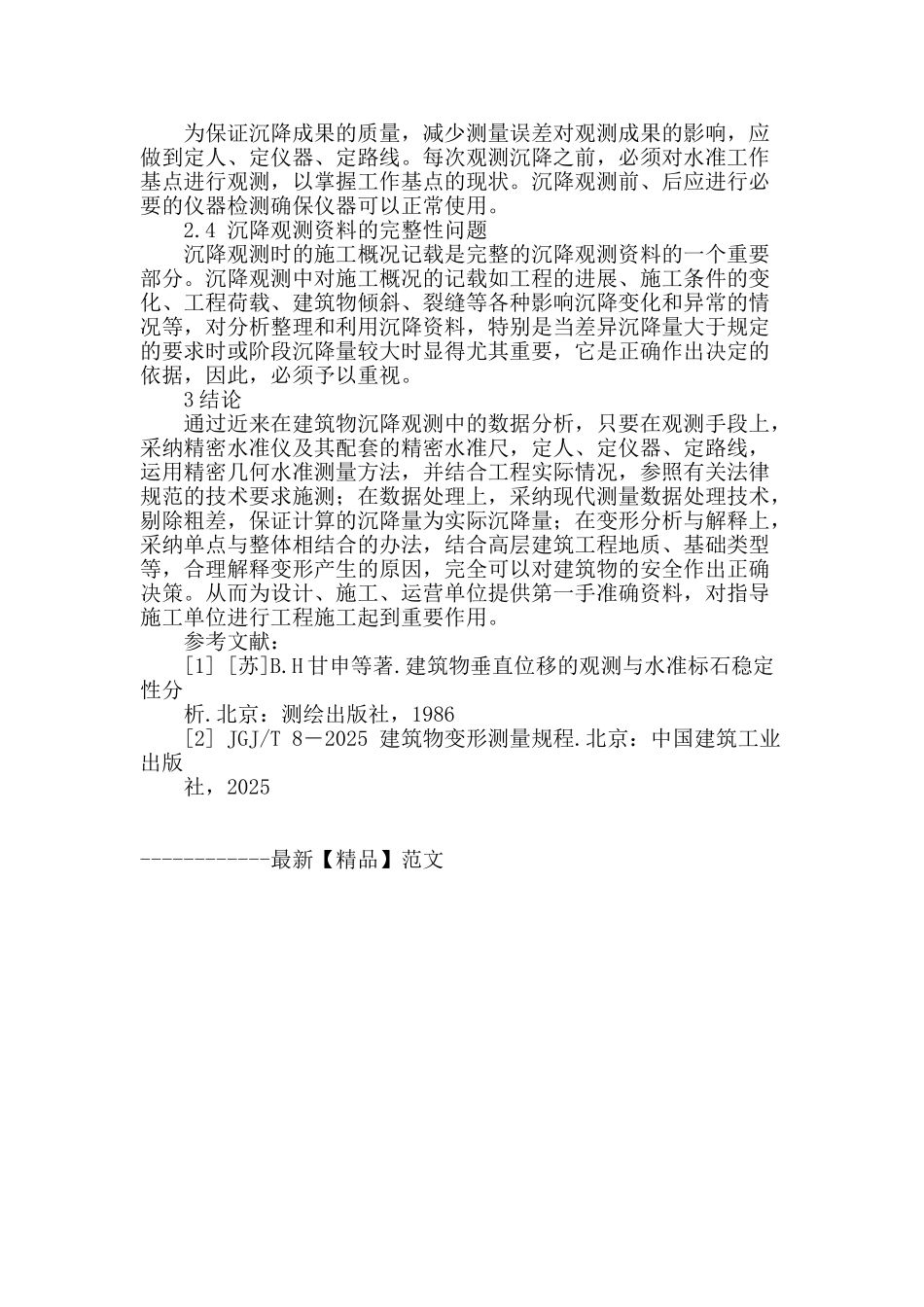 为保证沉降成果的质量，减少测量误差对观测成果的影响，应做到定人、定仪器、定路线。每次观测沉降之前，必须对水准工作基点进行观测，以掌握工作基点的现状。沉降观测前、后应进行必要的仪器检测确保仪器可以正常使用。

2.4 沉降观测资料的完整性问题

沉降观测时的施工概况记载是完整的沉降观测资料的一个重要部分。沉降观测中对施工概况的记载如工程的进展、施工条件的变化、工程荷载、建筑物倾斜、裂缝等各种影响沉降变化和异常的情况等，对分析整理和利用沉降资料，特别是当差异沉降量大于规定的要求时或阶段沉降量较大时显得尤其重要，它是正确作出决定的依据，因此，必须予以重视。

3结论

通过近来在建筑物沉降观测中的数据分析，只要在观测手段上，采纳精密水准仪及其配套的精密水准尺，定人、定仪器、定路线，运用精密几何水准测量方法，并结合工程实际情况，参照有关法律规范的技术要求施测；在数据处理上，采纳现代测量数据处理技术，剔除粗差，保证计算的沉降量为实际沉降量；在变形分析与解释上，采纳单点与整体相结合的办法，结合高层建筑工程地质、基础类型等，合理解释变形产生的原因，完全可以对建筑物的安全作出正确决策。从而为设计、施工、运营单位提供第一手准确资料，对指导施工单位进行工程施工起到重要作用。

参考文献：

[1] [苏]B.H甘申等著.建筑物垂直位移的观测与水准标石稳定性分

析.北京：测绘出版社，1986

[2] JGJ/T 8－2025 建筑物变形测量规程.北京：中国建筑工业出版

社，2025

------------最新【精品】范文